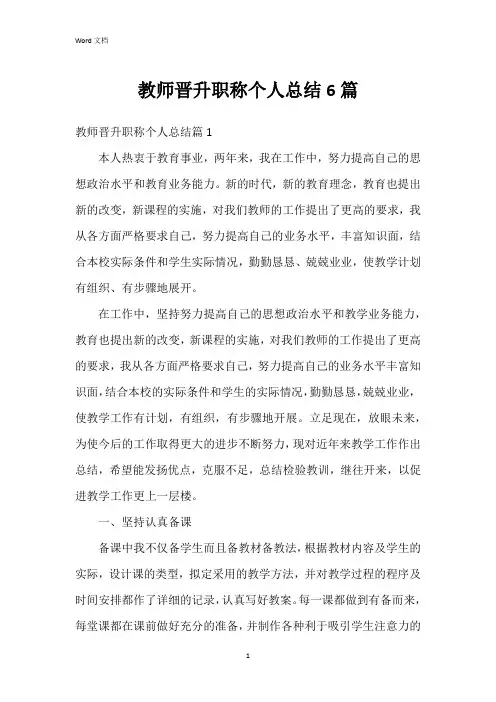 Word 文档

教师晋升职称个人总结 6 篇

教师晋升职称个人总结篇 1

本人热衷于教育事业，两年来，我在工作中，努力提高自己的思想政治水平和教育业务能力。新的时代，新的教育理念，教育也提出新的改变，新课程的实施，对我们教师的工作提出了更高的要求，我从各方面严格要求自己，努力提高自己的业务水平，丰富知识面，结合本校实际条件和学生实际情况，勤勤恳恳、兢兢业业，使教学计划有组织、有步骤地展开。

在工作中，坚持努力提高自己的思想政治水平和教学业务能力，教育也提出新的改变，新课程的实施，对我们教师的工作提出了更高的要求，我从各方面严格要求自己，努力提高自己的业务水平丰富知识面，结合本校的实际条件和学生的实际情况，勤勤恳恳，兢兢业业，使教学工作有计划，有组织，有步骤地开展。立足现在，放眼未来，为使今后的工作取得更大的进步不断努力，现对近年来教学工作作出总结，希望能发扬优点，克服不足，总结检验教训，继往开来，以促进教学工作更上一层楼。

一、坚持认真备课

备课中我不仅备学生而且备教材备教法，根据教材内容及学生的实际，设计课的类型，拟定采用的教学方法，并对教学过程的程序及时间安排都作了详细的记录，认真写好教案。每一课都做到有备而来，每堂课都在课前做好充分的准备，并制作各种利于吸引学生注意力的

1